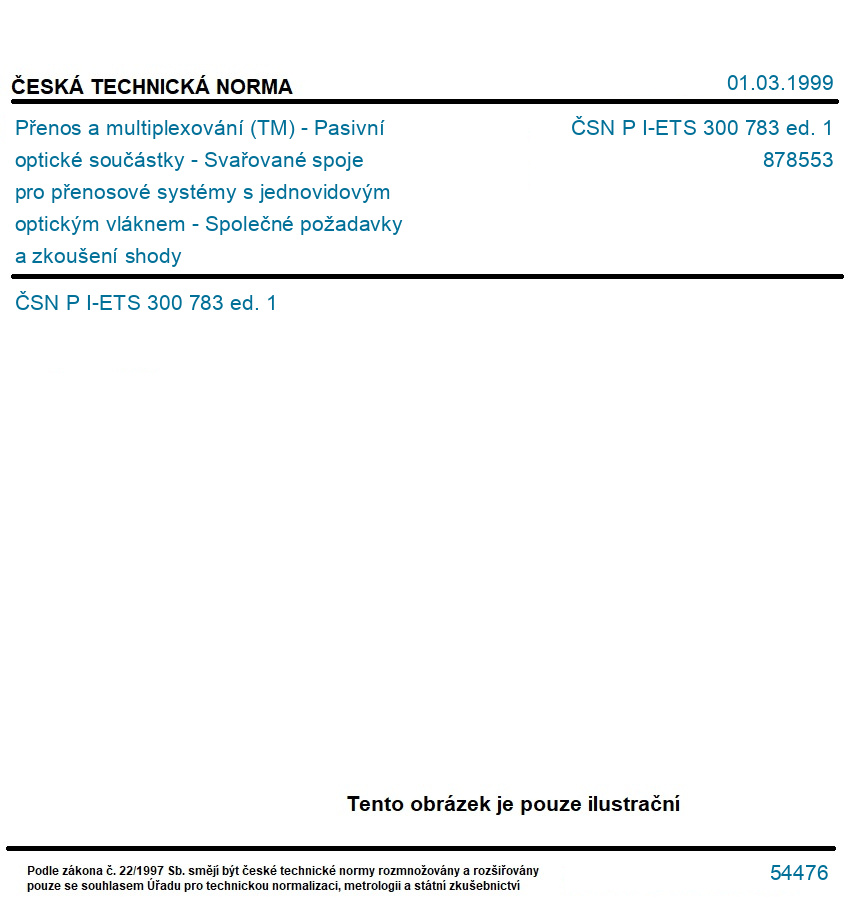 ČESKÁ TECHNICKÁ NORMA

01.03.1999

Přenos a multiplexování (TM) - Pasivní optické součástky - Svařované spoje pro přenosové systémy s jednovidovým optickým vláknem - Společné požadavky a zkoušení shody

ČSN P I-ETS 300 783 ed. 1
878553

ČSN P I-ETS 300 783 ed. 1

Tento obrázek je pouze ilustrační

Podle zákona č. 22/1997 Sb. smějí být české technické normy rozmnožovány a rozšiřovány pouze se souhlasem Úřadu pro technickou normalizaci, metrologii a státní zkušebnictví

54476